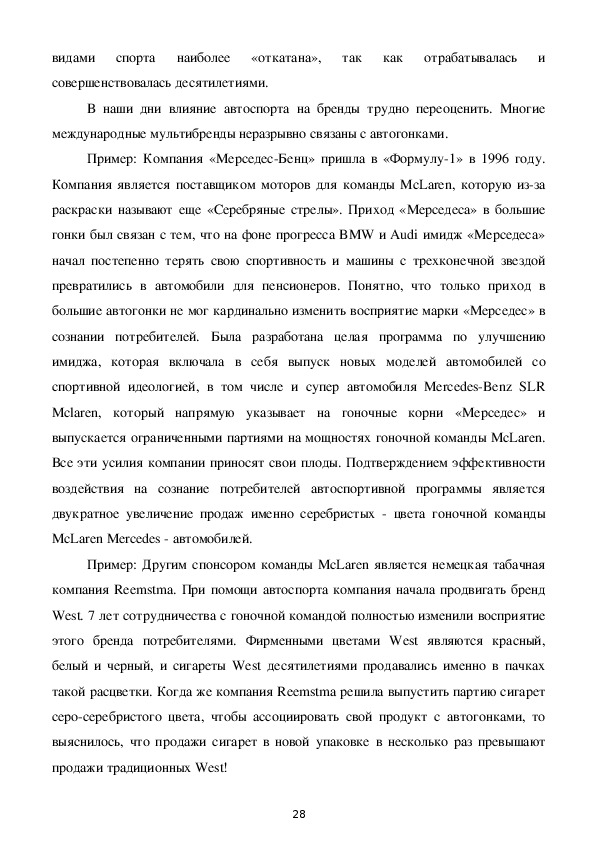 видами спорта наиболее «откатана», так как отрабатывалась и совершенствовалась десятилетиями.

В наши дни влияние автоспорта на бренды трудно переоценить. Многие международные мультибренды неразрывно связаны с автогонками.

Пример: Компания «Мерседес-Бенц» пришла в «Формулу-1» в 1996 году. Компания является поставщиком моторов для команды McLaren, которую из-за раскраски называют еще «Серебряные стрелы». Приход «Мерседеса» в большие гонки был связан с тем, что на фоне прогресса BMW и Audi имидж «Мерседеса» начал постепенно терять свою спортивность и машины с трехконечной звездой превратились в автомобили для пенсионеров. Понятно, что только приход в большие автогонки не мог кардинально изменить восприятие марки «Мерседес» в сознании потребителей. Была разработана целая программа по улучшению имиджа, которая включала в себя выпуск новых моделей автомобилей со спортивной идеологией, в том числе и супер автомобиля Mercedes-Benz SLR Mclaren, который напрямую указывает на гоночные корни «Мерседес» и выпускается ограниченными партиями на мощностях гоночной команды McLaren. Все эти усилия компании приносят свои плоды. Подтверждением эффективности воздействия на сознание потребителей автоспортивной программы является двукратное увеличение продаж именно серебристых - цвета гоночной команды McLaren Mercedes - автомобилей.

Пример: Другим спонсором команды McLaren является немецкая табачная компания Reemstma. При помощи автоспорта компания начала продвигать бренд West. 7 лет сотрудничества с гоночной командой полностью изменили восприятие этого бренда потребителями. Фирменными цветами West являются красный, белый и черный, и сигареты West десятилетиями продавались именно в пачках такой расцветки. Когда же компания Reemstma решила выпустить партию сигарет серо-серебристого цвета, чтобы ассоциировать свой продукт с автогонками, то выяснилось, что продажи сигарет в новой упаковке в несколько раз превышают продажи традиционных West!

28